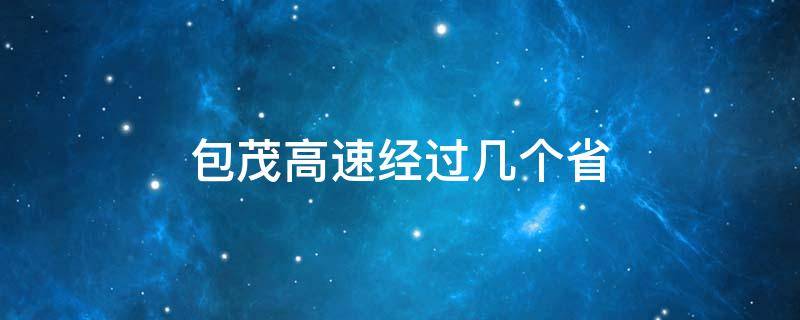 包茂高速经过几个省